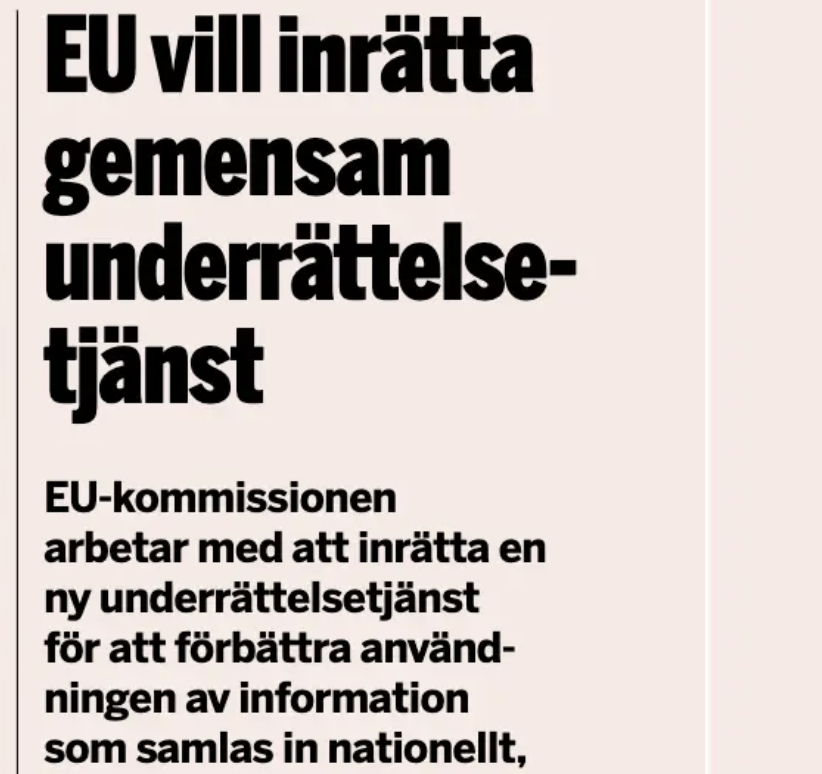 EU vill inrätta gemensam underrättelsetjänst

EU-kommissionen arbetar med att inrätta en ny underrättelsetjänst för att förbättra användningen av information som samlas in nationellt,